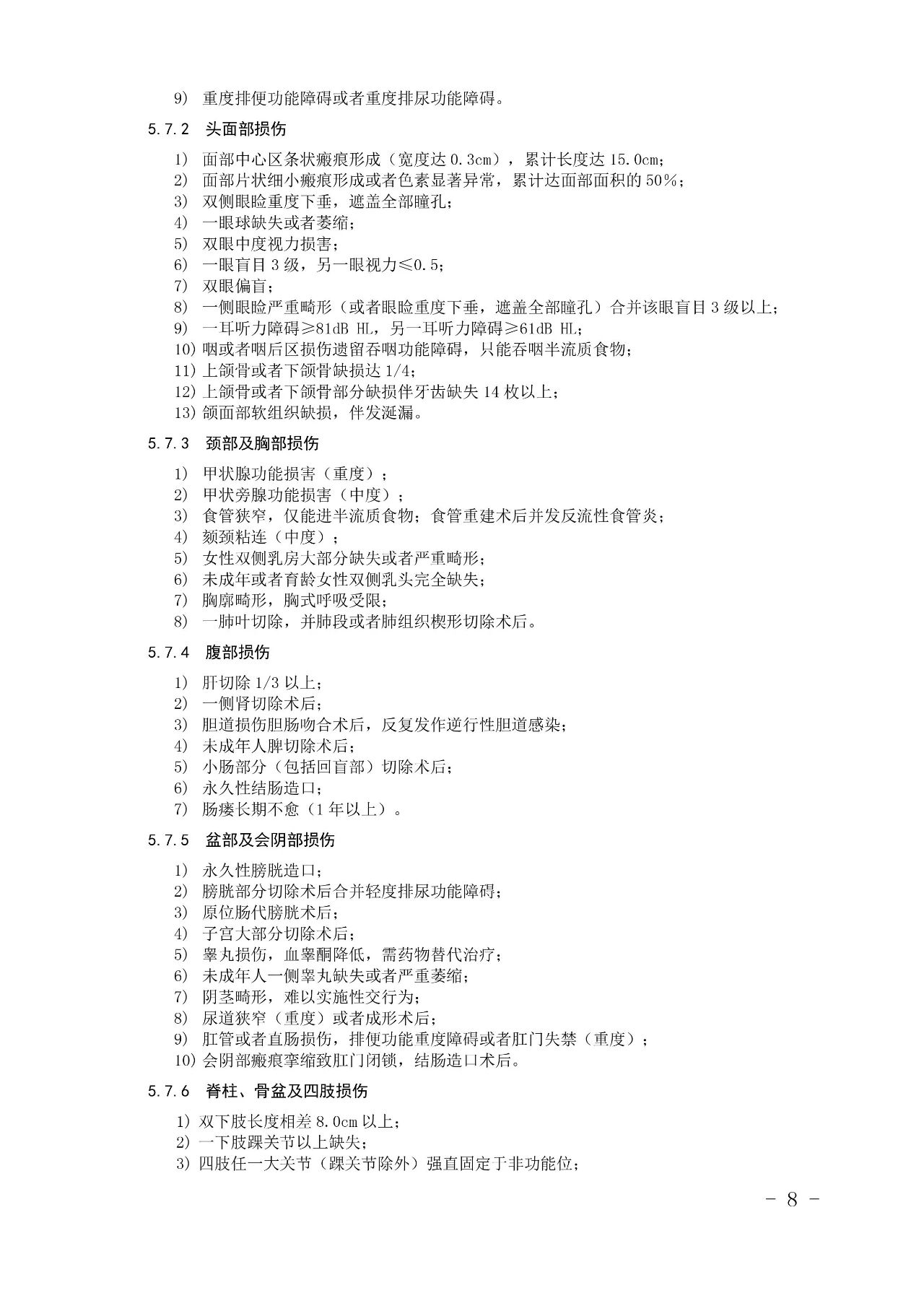 9) 重度排便功能障碍或者重度排尿功能障碍。

5.7.2 头面部损伤

1) 面部中心区条状瘢痕形成（宽度达 0.3cm），累计长度达 15.0cm；
2) 面部片状细小瘢痕形成或者色素显著异常，累计达面部面积的 50%；
3) 双侧眼睑重度下垂，遮盖全部瞳孔；
4) 一眼球缺失或者萎缩；
5) 双眼中度视力损害；
6) 一眼盲目 3 级，另一眼视力≤0.5；
7) 双眼偏盲；
8) 一侧眼睑严重畸形（或者眼睑重度下垂，遮盖全部瞳孔）合并该眼盲目 3 级以上；
9) 一耳听力障碍≥81dB HL，另一耳听力障碍≥61dB HL；
10) 咽或者咽后区损伤遗留吞咽功能障碍，只能吞咽半流质食物；
11) 上颌骨或者下颌骨缺损达 1/4；
12) 上颌骨或者下颌骨部分缺损伴牙齿缺失 14 枚以上；
13) 颌面部软组织缺损，伴发涎漏。

5.7.3 颈部及胸部损伤

1) 甲状腺功能损害（重度）；
2) 甲状旁腺功能损害（中度）；
3) 食管狭窄，仅能进半流质食物；食管重建术后并发反流性食管炎；
4) 颏颈粘连（中度）；
5) 女性双侧乳房大部分缺失或者严重畸形；
6) 未成年或者育龄女性双侧乳头完全缺失；
7) 胸廓畸形，胸式呼吸受限；
8) 一肺叶切除，并肺段或者肺组织楔形切除术后。

5.7.4 腹部损伤

1) 肝切除 1/3 以上；
2) 一侧肾切除术后；
3) 胆道损伤胆肠吻合术后，反复发作逆行性胆道感染；
4) 未成年人脾切除术后；
5) 小肠部分（包括回盲部）切除术后；
6) 永久性结肠造口；
7) 肠瘘长期不愈（1 年以上）。

5.7.5 盆部及会阴部损伤

1) 永久性膀胱造口；
2) 膀胱部分切除术后合并轻度排尿功能障碍；
3) 原位肠代膀胱术后；
4) 子宫大部分切除术后；
5) 睾丸损伤，血睾酮降低，需药物替代治疗；
6) 未成年人一侧睾丸缺失或者严重萎缩；
7) 阴茎畸形，难以实施性交行为；
8) 尿道狭窄（重度）或者成形术后；
9) 肛管或者直肠损伤，排便功能重度障碍或者肛门失禁（重度）；
10) 会阴部瘢痕挛缩致肛门闭锁，结肠造口术后。

5.7.6 脊柱、骨盆及四肢损伤

1) 双下肢长度相差 8.0cm 以上；
2) 一下肢踝关节以上缺失；
3) 四肢任一大关节（踝关节除外）强直固定于非功能位；

－ 8 －